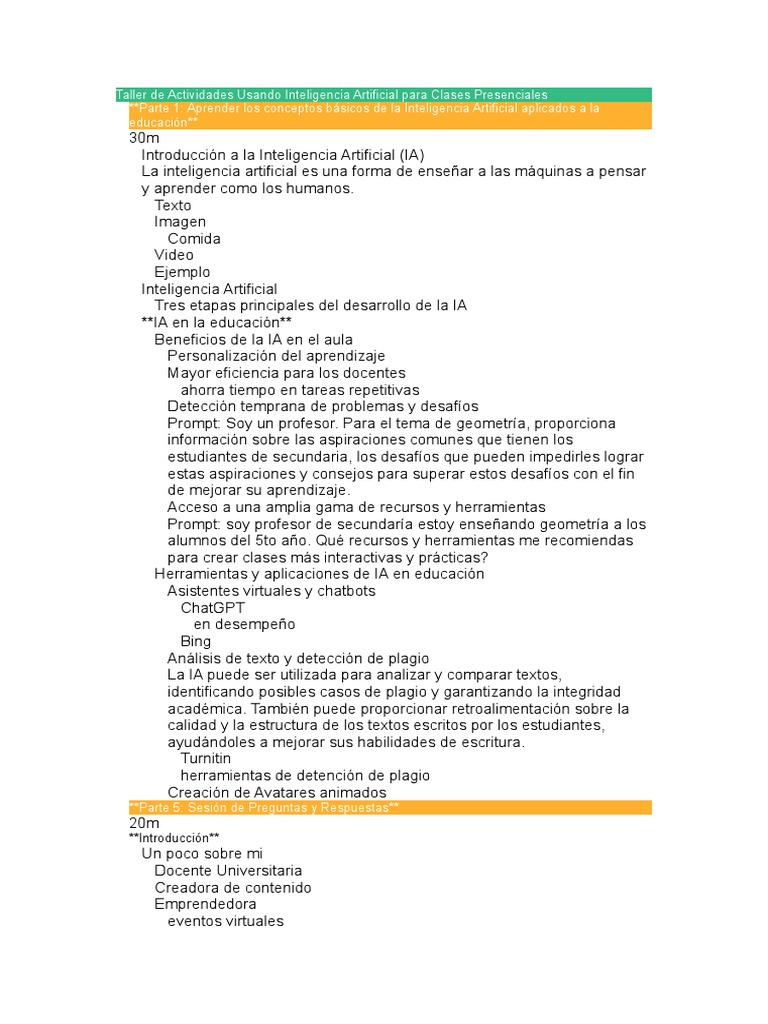 Taller de Actividades Usando Inteligencia Artificial para Clases Presenciales

**Parte 1: Aprender los conceptos básicos de la Inteligencia Artificial aplicados a la educación**

30m

Introducción a la Inteligencia Artificial (IA)

La inteligencia artificial es una forma de enseñar a las máquinas a pensar y aprender como los humanos.

Texto

Imagen

Comida

Video

Ejemplo

Inteligencia Artificial

Tres etapas principales del desarrollo de la IA

**IA en la educación**

Beneficios de la IA en el aula

Personalización del aprendizaje

Mayor eficiencia para los docentes

ahorra tiempo en tareas repetitivas

Detección temprana de problemas y desafíos

Prompt: Soy un profesor. Para el tema de geometría, proporciona información sobre las aspiraciones comunes que tienen los estudiantes de secundaria, los desafíos que pueden impedirles lograr estas aspiraciones y consejos para superar estos desafíos con el fin de mejorar su aprendizaje.

Acceso a una amplia gama de recursos y herramientas

Prompt: soy profesor de secundaría estoy enseñando geometría a los alumnos del 5to año. Qué recursos y herramientas me recomiendas para crear clases más interactivas y prácticas?

Herramientas y aplicaciones de IA en educación

Asistentes virtuales y chatbots

ChatGPT

en desempeño

Bing

Análisis de texto y detección de plagio

La IA puede ser utilizada para analizar y comparar textos, identificando posibles casos de plagio y garantizando la integridad académica. También puede proporcionar retroalimentación sobre la calidad y la estructura de los textos escritos por los estudiantes, ayudándoles a mejorar sus habilidades de escritura.

Turnitin

herramientas de detención de plagio

Creación de Avatares animados

**Parte 5: Sesión de Preguntas y Respuestas**

20m

**Introducción**

Un poco sobre mi

Docente Universitaria

Creadora de contenido

Emprendedora

eventos virtuales